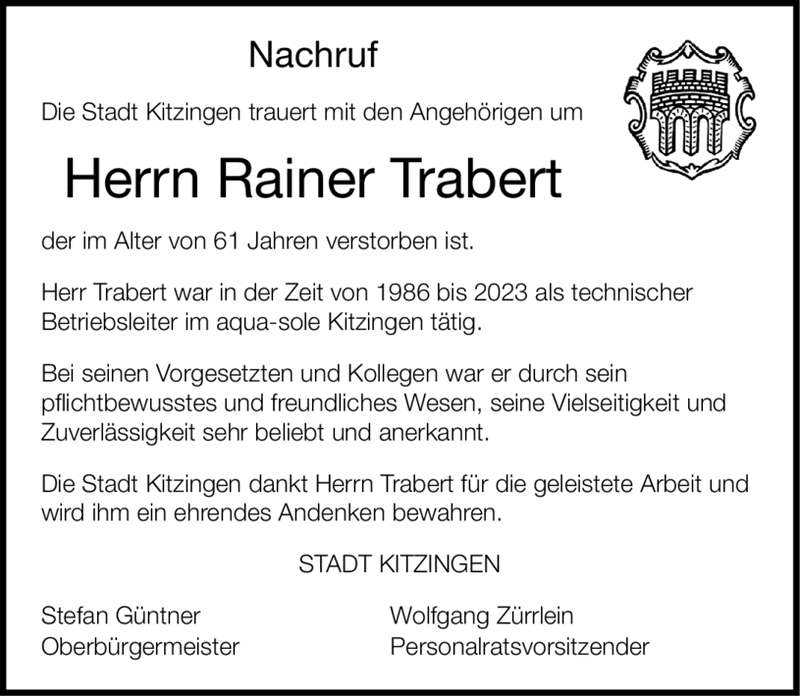 Nachruf

Die Stadt Kitzingen trauert mit den Angehörigen um

Herrn Rainer Trabert

der im Alter von 61 Jahren verstorben ist.

Herr Trabert war in der Zeit von 1986 bis 2023 als technischer Betriebsleiter im aqua-sole Kitzingen tätig.

Bei seinen Vorgesetzten und Kollegen war er durch sein pflichtbewusstes und freundliches Wesen, seine Vielseitigkeit und Zuverlässigkeit sehr beliebt und anerkannt.

Die Stadt Kitzingen dankt Herrn Trabert für die geleistete Arbeit und wird ihm ein ehrendes Andenken bewahren.

STADT KITZINGEN

Stefan Güntner
Oberbürgermeister

Wolfgang Zürrlein
Personalratsvorsitzender